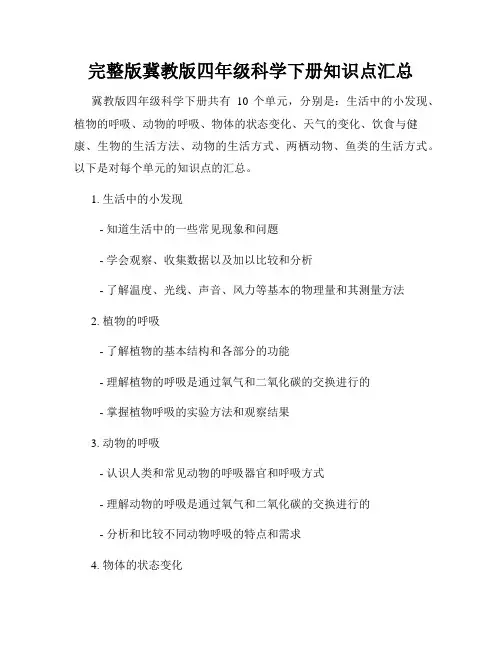 完整版冀教版四年级科学下册知识点汇总

冀教版四年级科学下册共有 10 个单元，分别是：生活中的小发现、植物的呼吸、动物的呼吸、物体的状态变化、天气的变化、饮食与健康、生物的生活方法、动物的生活方式、两栖动物、鱼类的生活方式。以下是对每个单元的知识点的汇总。

1. 生活中的小发现

- 知道生活中的一些常见现象和问题

- 学会观察、收集数据以及加以比较和分析

- 了解温度、光线、声音、风力等基本的物理量和其测量方法

2. 植物的呼吸

- 了解植物的基本结构和各部分的功能

- 理解植物的呼吸是通过氧气和二氧化碳的交换进行的

- 掌握植物呼吸的实验方法和观察结果

3. 动物的呼吸

- 认识人类和常见动物的呼吸器官和呼吸方式

- 理解动物的呼吸是通过氧气和二氧化碳的交换进行的

- 分析和比较不同动物呼吸的特点和需求

4. 物体的状态变化